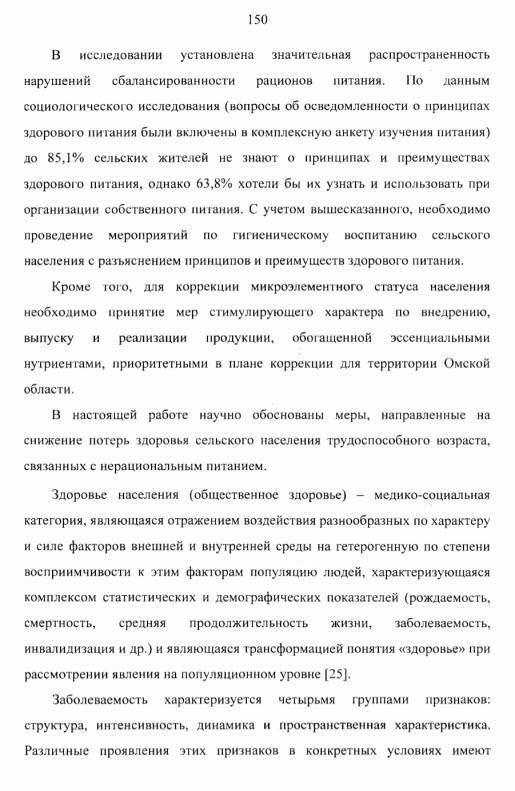 150

В исследовании установлена значительная распространенность нарушений сбалансированности рационов питания. По данным социологического исследования (вопросы об осведомленности о принципах здорового питания были включены в комплексную анкету изучения питания) до 85,1% сельских жителей не знают о принципах и преимуществах здорового питания, однако 63,8% хотели бы их узнать и использовать при организации собственного питания. С учетом вышесказанного, необходимо проведение мероприятий по гигиеническому воспитанию сельского населения с разъяснением принципов и преимуществ здорового питания.

Кроме того, для коррекции микроэлементного статуса населения необходимо принятие мер стимулирующего характера по внедрению, выпуску и реализации продукции, обогащенной эссенциальными нутриентами, приоритетными в плане коррекции для территории Омской области.

В настоящей работе научно обоснованы меры, направленные на снижение потерь здоровья сельского населения трудоспособного возраста, связанных с нерациональным питанием.

Здоровье населения (общественное здоровье) – медико-социальная категория, являющаяся отражением воздействия разнообразных по характеру и силе факторов внешней и внутренней среды на гетерогенную по степени восприимчивости к этим факторам популяцию людей, характеризующаяся комплексом статистических и демографических показателей (рождаемость, смертность, средняя продолжительность жизни, заболеваемость, инвалидизация и др.) и являющаяся трансформацией понятия «здоровье» при рассмотрении явления на популяционном уровне [25].

Заболеваемость характеризуется четырьмя группами признаков: структура, интенсивность, динамика и пространственная характеристика. Различные проявления этих признаков в конкретных условиях имеют